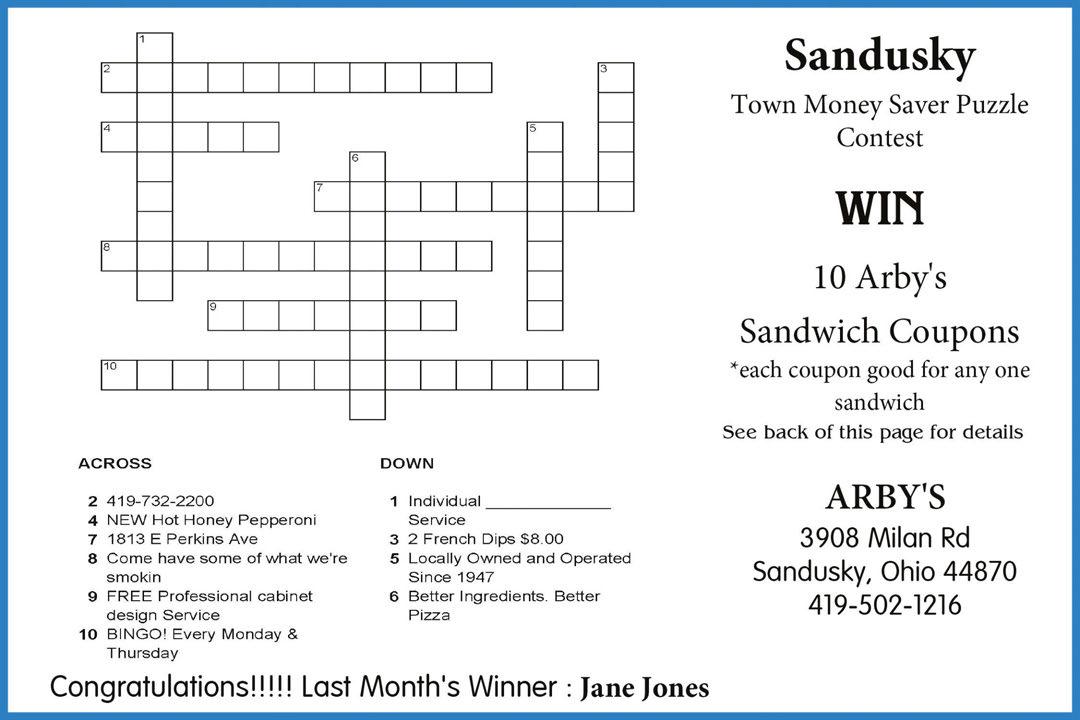 1
2
3
4
5
6
7
8
9
10

ACROSS

2 419-732-2200
4 NEW Hot Honey Pepperoni
7 1813 E Perkins Ave
8 Come have some of what we're smokin
9 FREE Professional cabinet design Service
10 BINGO! Every Monday & Thursday

DOWN

1 Individual _____________ Service
3 2 French Dips $8.00
5 Locally Owned and Operated Since 1947
6 Better Ingredients. Better Pizza

Sandusky

Town Money Saver Puzzle Contest

WIN

10 Arby's

Sandwich Coupons

*each coupon good for any one sandwich

See back of this page for details

ARBY'S

3908 Milan Rd
Sandusky, Ohio 44870
419-502-1216

Congratulations!!!!! Last Month's Winner : Jane Jones